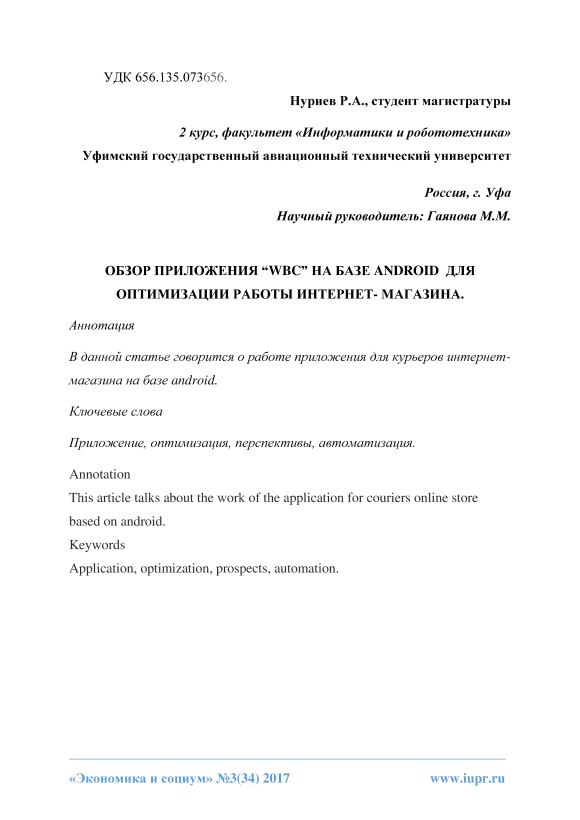 УДК 656.135.073656.

Нуриев Р.А., студент магистратуры

2 курс, факультет «Информатики и робототехника»

Уфимский государственный авиационный технический университет

Россия, г. Уфа

Научный руководитель: Гаянова М.М.

ОБЗОР ПРИЛОЖЕНИЯ “WBC” НА БАЗЕ ANDROID ДЛЯ ОПТИМИЗАЦИИ РАБОТЫ ИНТЕРНЕТ- МАГАЗИНА.

Аннотация

В данной статье говорится о работе приложения для курьеров интернет-магазина на базе android.

Ключевые слова

Приложение, оптимизация, перспективы, автоматизация.

Annotation

This article talks about the work of the application for couriers online store based on android.

Keywords

Application, optimization, prospects, automation.

«Экономика и социум» №3(34) 2017

www.iupr.ru